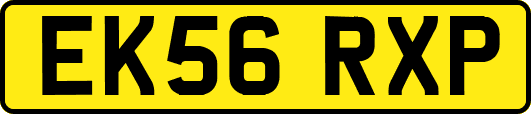 EK56 RXP